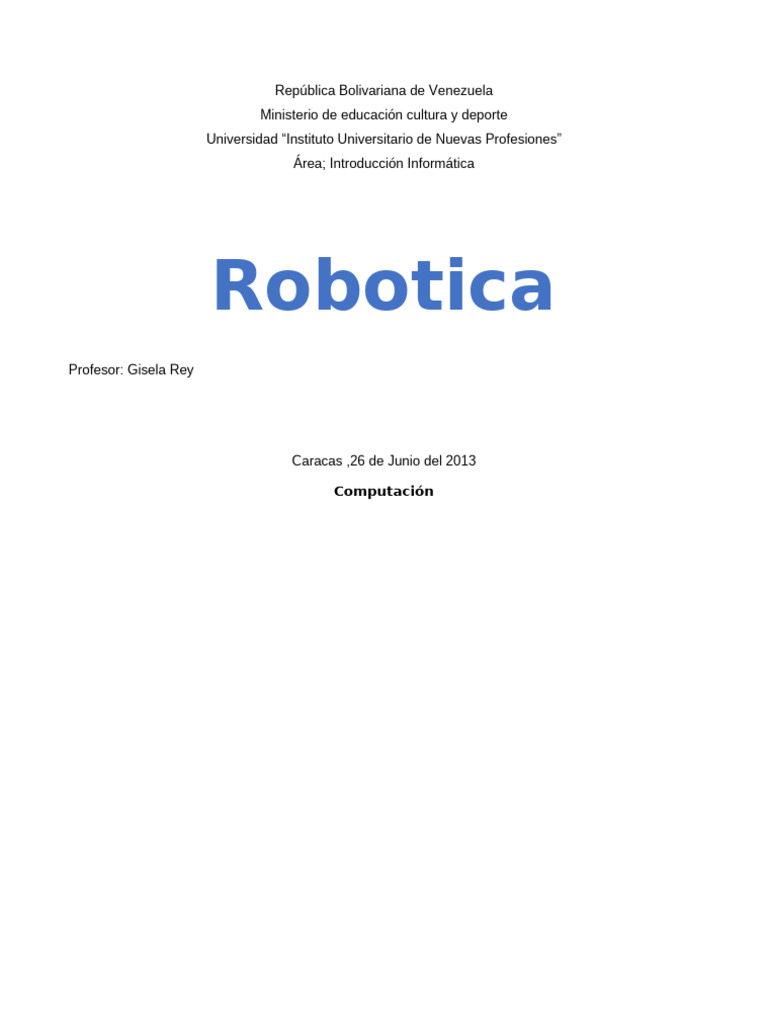 República Bolivariana de Venezuela
Ministerio de educación cultura y deporte
Universidad “Instituto Universitario de Nuevas Profesiones”
Área; Introducción Informática

Robotica

Profesor: Gisela Rey

Caracas ,26 de Junio del 2013

Computación